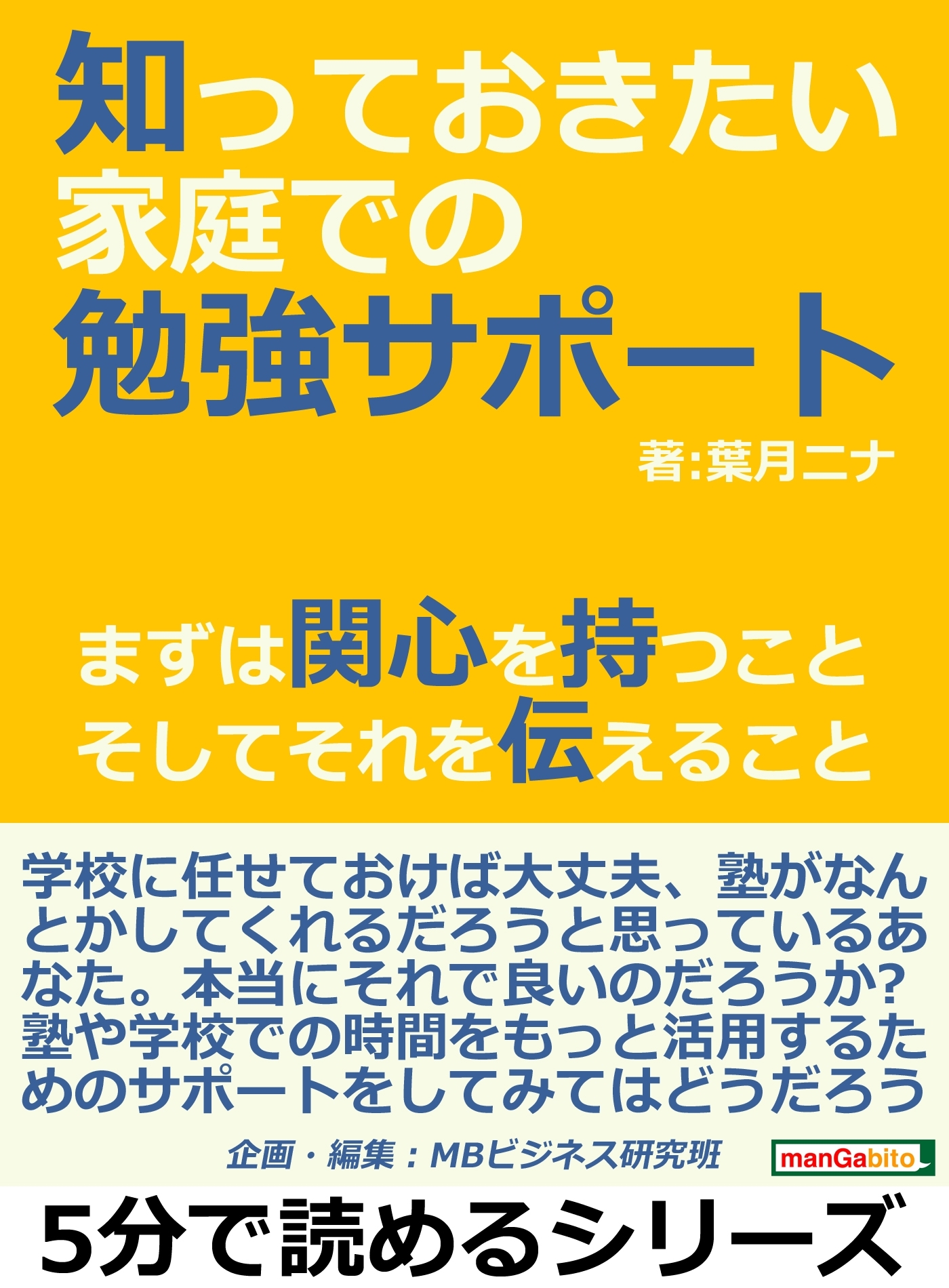 知っておきたい
家庭での
勉強サポート

著:葉月ニナ

まずは関心を持つこと
そしてそれを伝えること

学校に任せておけば大丈夫、塾がなんとかしてくれるだろうと思っているあなた。本当にそれで良いのだろうか?塾や学校での時間をもっと活用するためのサポートをしてみてはどうだろう

企画・編集:MBビジネス研究班

manGabito

5分で読めるシリーズ